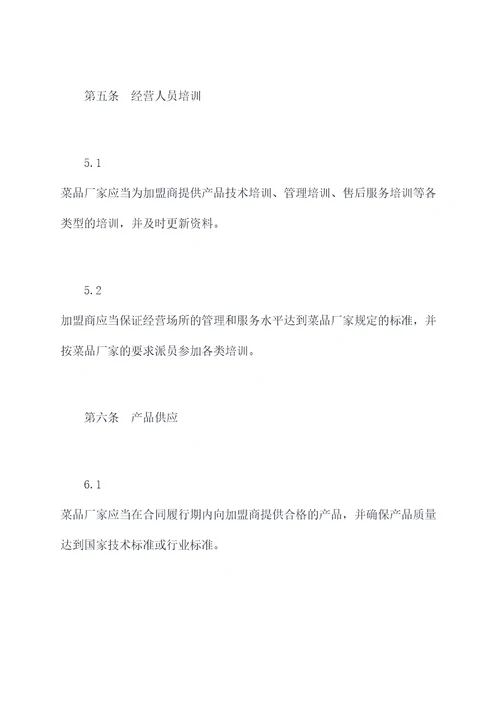 第五条　经营人员培训

5.1

菜品厂家应当为加盟商提供产品技术培训、管理培训、售后服务培训等各类型的培训，并及时更新资料。

5.2

加盟商应当保证经营场所的管理和服务水平达到菜品厂家规定的标准，并按菜品厂家的要求派员参加各类培训。

第六条　产品供应

6.1

菜品厂家应当在合同履行期内向加盟商提供合格的产品，并确保产品质量达到国家技术标准或行业标准。